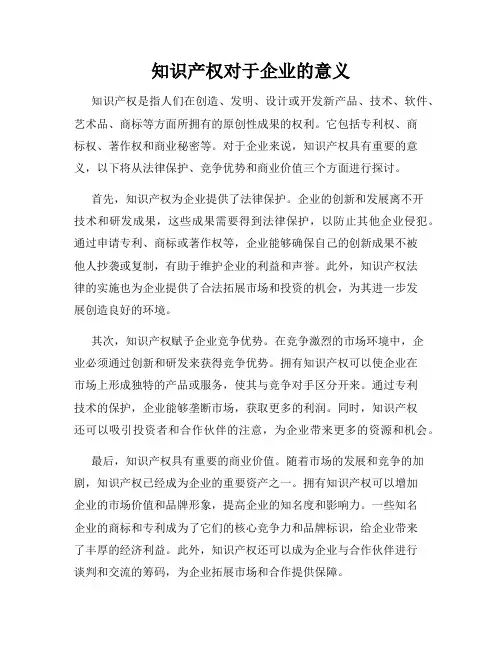 知识产权对于企业的意义

知识产权是指人们在创造、发明、设计或开发新产品、技术、软件、艺术品、商标等方面所拥有的原创性成果的权利。它包括专利权、商标权、著作权和商业秘密等。对于企业来说，知识产权具有重要的意义，以下将从法律保护、竞争优势和商业价值三个方面进行探讨。

首先，知识产权为企业提供了法律保护。企业的创新和发展离不开技术和研发成果，这些成果需要得到法律保护，以防止其他企业侵犯。通过申请专利、商标或著作权等，企业能够确保自己的创新成果不被他人抄袭或复制，有助于维护企业的利益和声誉。此外，知识产权法律的实施也为企业提供了合法拓展市场和投资的机会，为其进一步发展创造良好的环境。

其次，知识产权赋予企业竞争优势。在竞争激烈的市场环境中，企业必须通过创新和研发来获得竞争优势。拥有知识产权可以使企业在市场上形成独特的产品或服务，使其与竞争对手区分开来。通过专利技术的保护，企业能够垄断市场，获取更多的利润。同时，知识产权还可以吸引投资者和合作伙伴的注意，为企业带来更多的资源和机会。

最后，知识产权具有重要的商业价值。随着市场的发展和竞争的加剧，知识产权已经成为企业的重要资产之一。拥有知识产权可以增加企业的市场价值和品牌形象，提高企业的知名度和影响力。一些知名企业的商标和专利成为了它们的核心竞争力和品牌标识，给企业带来了丰厚的经济利益。此外，知识产权还可以成为企业与合作伙伴进行谈判和交流的筹码，为企业拓展市场和合作提供保障。